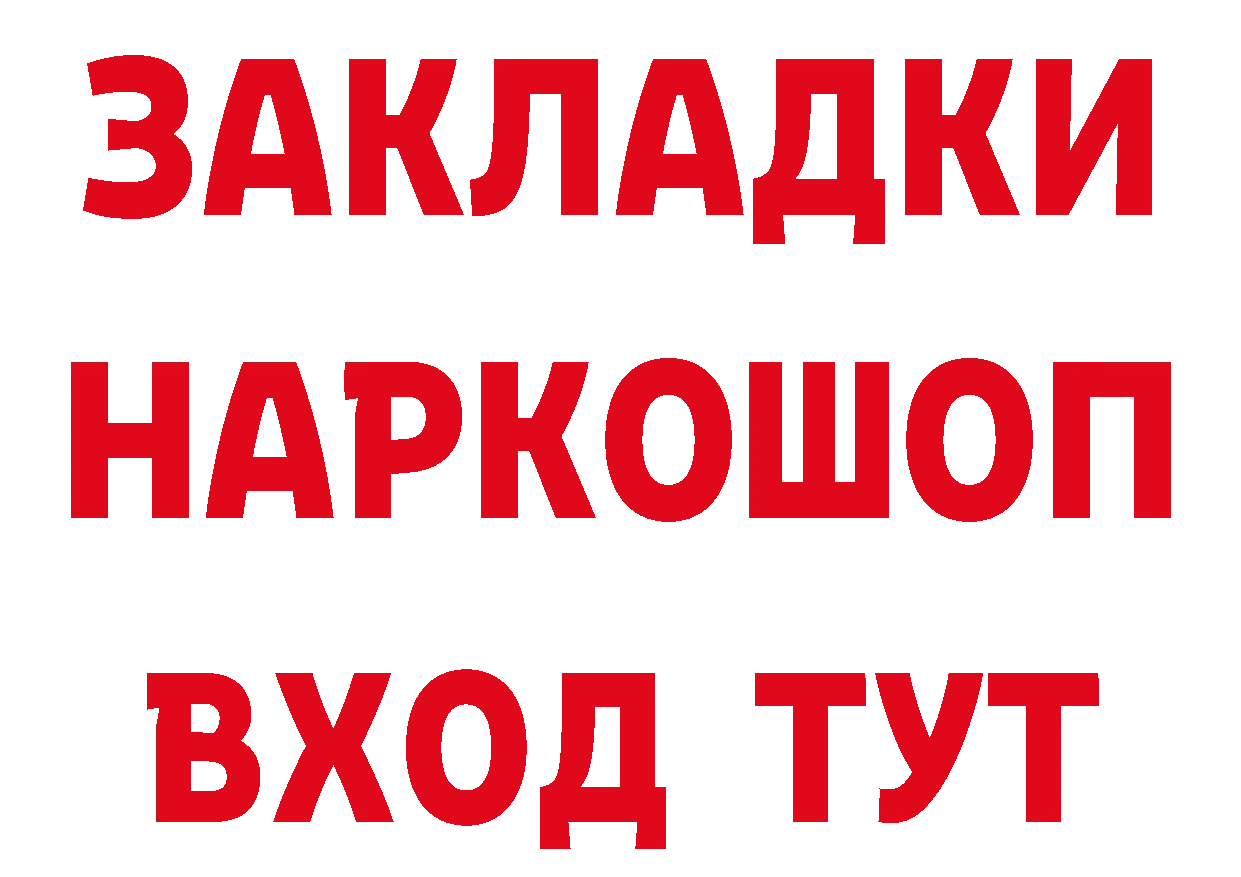 ЗАКЛАДКИ НАРКОШОП ВХОД ТУТ